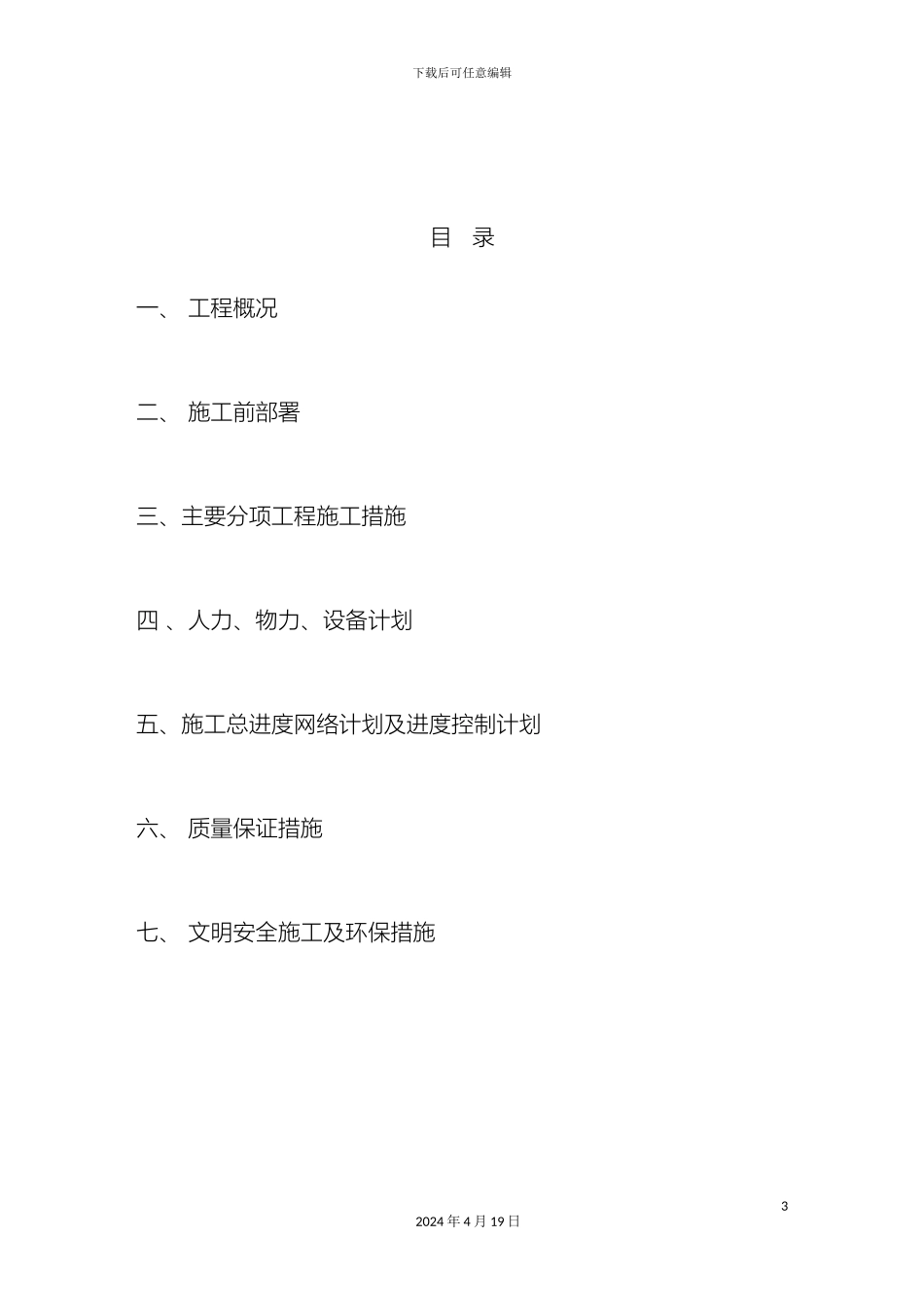 下载后可任意编辑

目 录

一、 工程概况

二、 施工前部署

三、主要分项工程施工措施

四 、人力、物力、设备计划

五、施工总进度网络计划及进度控制计划

六、 质量保证措施

七、 文明安全施工及环保措施

3

2024 年 4 月 19 日